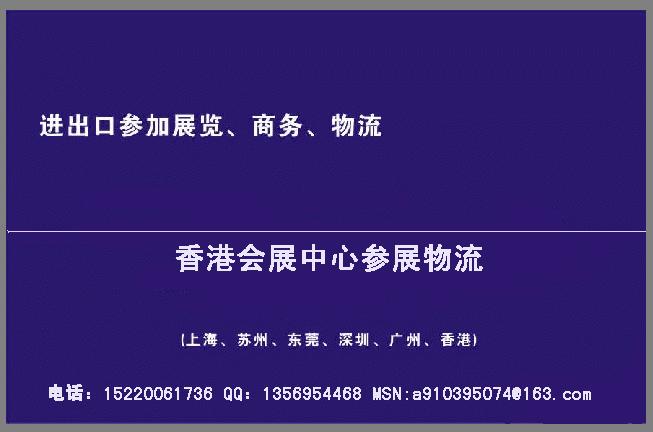 进出口参加展览、商务、物流

香港会展中心参展物流

(上海、苏州、东莞、深圳、广州、香港)

电话：15220061736 QQ：1356954468 MSN:a910395074@163.com